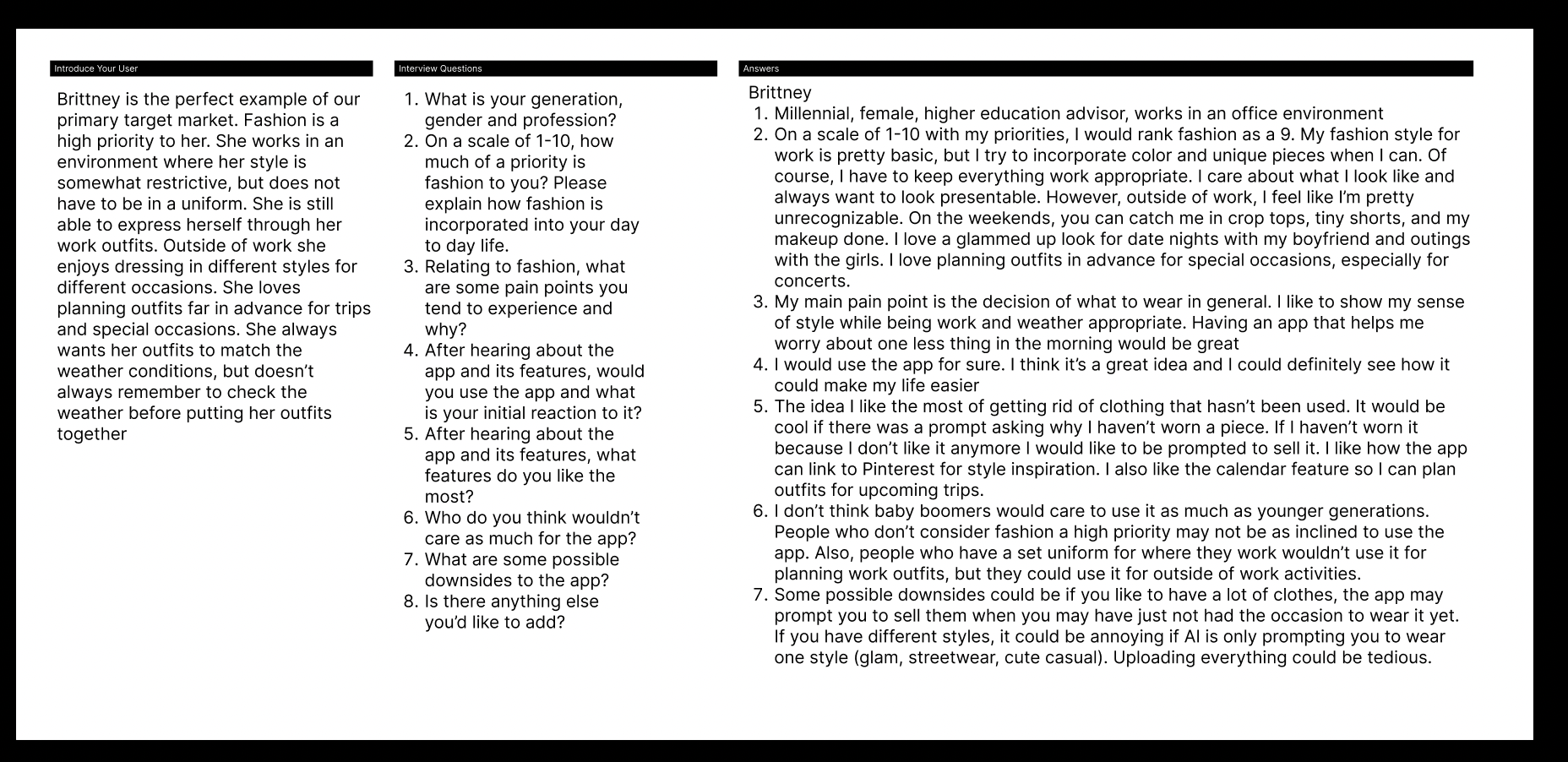 Introduce Your User

Brittney is the perfect example of our primary target market. Fashion is a high priority to her. She works in an environment where her style is somewhat restrictive, but does not have to be in a uniform. She is still able to express herself through her work outfits. Outside of work she enjoys dressing in different styles for different occasions. She loves planning outfits far in advance for trips and special occasions. She always wants her outfits to match the weather conditions, but doesn't always remember to check the weather before putting her outfits together

Interview Questions

1. What is your generation, gender and profession?
2. On a scale of 1-10, how much of a priority is fashion to you? Please explain how fashion is incorporated into your day to day life.
3. Relating to fashion, what are some pain points you tend to experience and why?
4. After hearing about the app and its features, would you use the app and what is your initial reaction to it?
5. After hearing about the app and its features, what features do you like the most?
6. Who do you think wouldn't care as much for the app?
7. What are some possible downsides to the app?
8. Is there anything else you'd like to add?

Answers

Brittney
1. Millennial, female, higher education advisor, works in an office environment
2. On a scale of 1-10 with my priorities, I would rank fashion as a 9. My fashion style for work is pretty basic, but I try to incorporate color and unique pieces when I can. Of course, I have to keep everything work appropriate. I care about what I look like and always want to look presentable. However, outside of work, I feel like I'm pretty unrecognizable. On the weekends, you can catch me in crop tops, tiny shorts, and my makeup done. I love a glammed up look for date nights with my boyfriend and outings with the girls. I love planning outfits in advance for special occasions, especially for concerts.
3. My main pain point is the decision of what to wear in general. I like to show my sense of style while being work and weather appropriate. Having an app that helps me worry about one less thing in the morning would be great
4. I would use the app for sure. I think it's a great idea and I could definitely see how it could make my life easier
5. The idea I like the most of getting rid of clothing that hasn't been used. It would be cool if there was a prompt asking why I haven't worn a piece. If I haven't worn it because I don't like it anymore I would like to be prompted to sell it. I like how the app can link to Pinterest for style inspiration. I also like the calendar feature so I can plan outfits for upcoming trips.
6. I don't think baby boomers would care to use it as much as younger generations. People who don't consider fashion a high priority may not be as inclined to use the app. Also, people who have a set uniform for where they work wouldn't use it for planning work outfits, but they could use it for outside of work activities.
7. Some possible downsides could be if you like to have a lot of clothes, the app may prompt you to sell them when you may have just not had the occasion to wear it yet. If you have different styles, it could be annoying if AI is only prompting you to wear one style (glam, streetwear, cute casual). Uploading everything could be tedious.